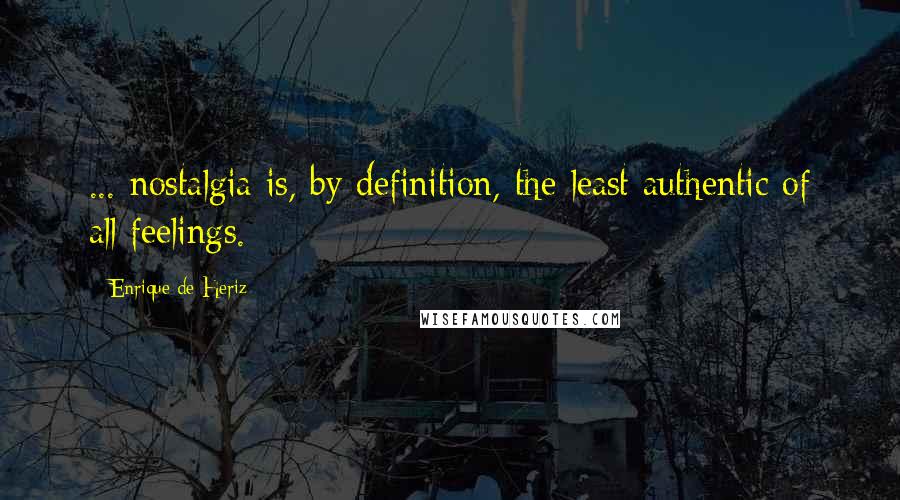 ... nostalgia is, by definition, the least authentic of all feelings.

Enrique de Heriz

WISEFAMOUSQUOTES.COM